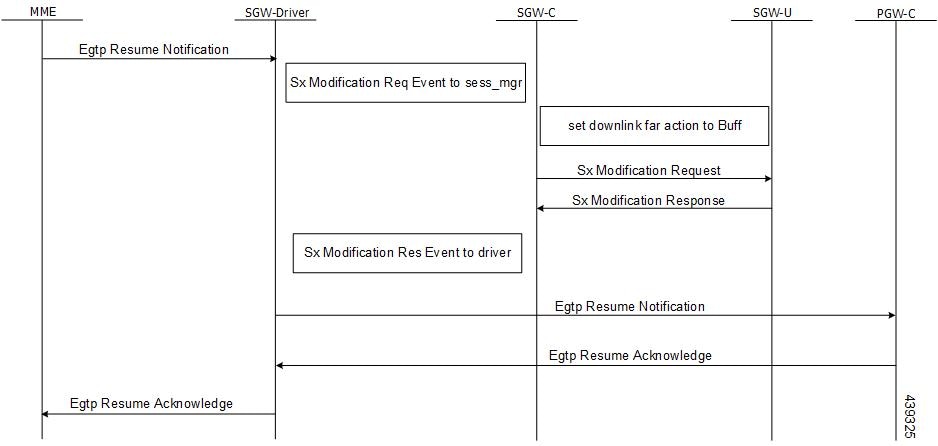 MME

SGW-Driver

SGW-C

SGW-U

PGW-C

Egtp Resume Notification

Sx Modification Req Event to sess_mgr

set downlink far action to Buff

Sx Modification Request

Sx Modification Response

Sx Modification Res Event to driver

Egtp Resume Notification

Egtp Resume Acknowledge

Egtp Resume Acknowledge

439325